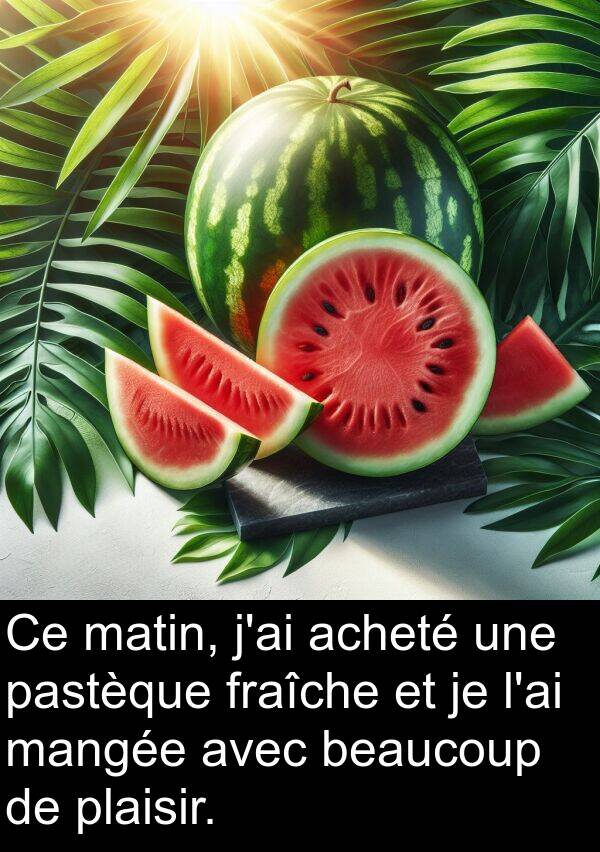 Ce matin, j'ai acheté une pastèque fraîche et je l'ai mangée avec beaucoup de plaisir.